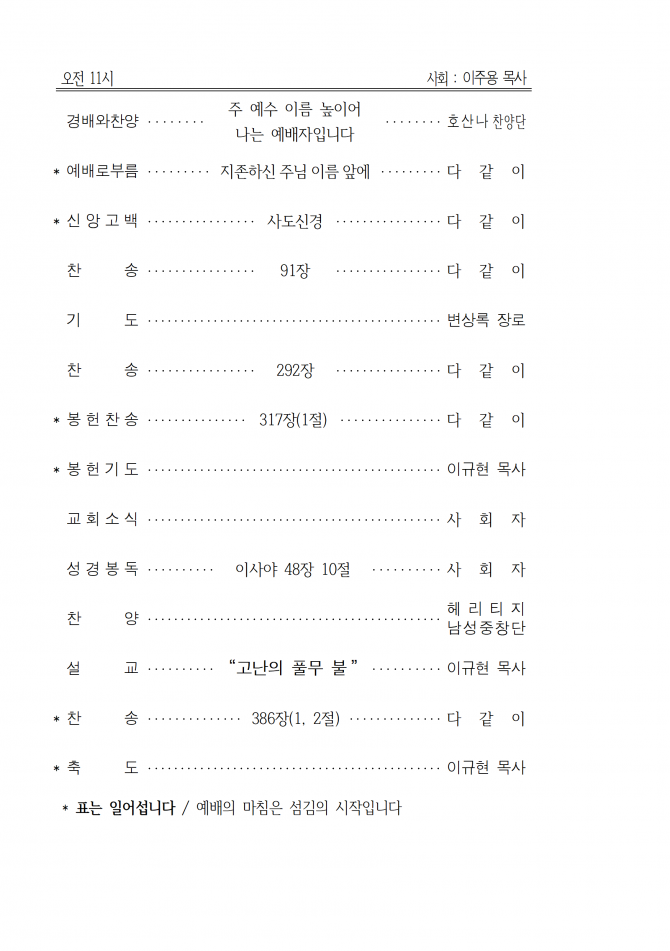 오전 11시 사회 : 이주용 목사

경배와찬양 주 예수 이름 높이어 나는 예배자입니다 호산나 찬양단

* 예배로부름 지존하신 주님 이름 앞에 다 같 이

* 신 앙 고 백 사도신경 다 같 이

찬 송 91장 다 같 이

기 도 변상록 장로

찬 송 292장 다 같 이

* 봉 헌 찬 송 317장(1절) 다 같 이

* 봉 헌 기 도 이규현 목사

교 회 소 식 사 회 자

성 경 봉 독 이사야 48장 10절 사 회 자

찬 양 헤 리 티 지 남성중창단

설 교 "고난의 풀무 불" 이규현 목사

* 찬 송 386장(1, 2절) 다 같 이

* 축 도 이규현 목사

* 표는 일어섭니다 / 예배의 마침은 섬김의 시작입니다